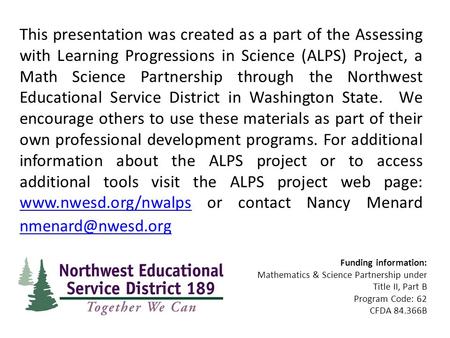 This presentation was created as a part of the Assessing with Learning Progressions in Science (ALPS) Project, a Math Science Partnership through the Northwest Educational Service District in Washington State. We encourage others to use these materials as part of their own professional development programs. For additional information about the ALPS project or to access additional tools visit the ALPS project web page: www.nwesd.org/nwalps or contact Nancy Menard nmenard@nwesd.org

Northwest Educational Service District 189
Together We Can

Funding information:
Mathematics & Science Partnership under Title II, Part B
Program Code: 62
CFDA 84.366B